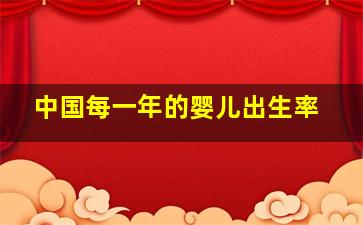 中国每一年的婴儿出生率